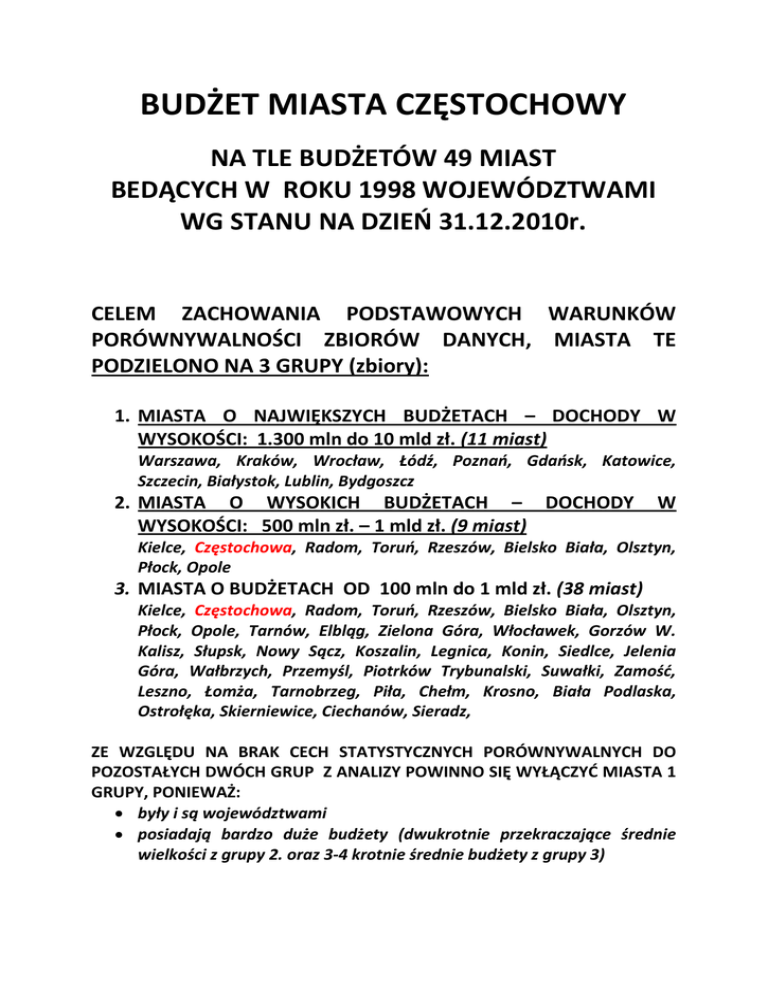 BUDŻET MIASTA CZĘSTOCHOWY

NA TLE BUDŻETÓW 49 MIAST
BEDĄCYCH W ROKU 1998 WOJEWÓDZTWAMI
WG STANU NA DZIEŃ 31.12.2010r.

CELEM ZACHOWANIA PODSTAWOWYCH WARUNKÓW PORÓWNYWALNOŚCI ZBIORÓW DANYCH, MIASTA TE PODZIELONO NA 3 GRUPY (zbiory):

1. MIASTA O NAJWIĘKSZYCH BUDŻETACH – DOCHODY W WYSOKOŚCI: 1.300 mln do 10 mld zł. (11 miast)
Warszawa, Kraków, Wrocław, Łódź, Poznań, Gdańsk, Katowice, Szczecin, Białystok, Lublin, Bydgoszcz
2. MIASTA O WYSOKICH BUDŻETACH – DOCHODY W WYSOKOŚCI: 500 mln zł. – 1 mld zł. (9 miast)
Kielce, Częstochowa, Radom, Toruń, Rzeszów, Bielsko Biała, Olsztyn, Płock, Opole
3. MIASTA O BUDŻETACH OD 100 mln do 1 mld zł. (38 miast)
Kielce, Częstochowa, Radom, Toruń, Rzeszów, Bielsko Biała, Olsztyn, Płock, Opole, Tarnów, Elbląg, Zielona Góra, Włocławek, Gorzów W. Kalisz, Słupsk, Nowy Sącz, Koszalin, Legnica, Konin, Siedlce, Jelenia Góra, Wałbrzych, Przemyśl, Piotrków Trybunalski, Suwałki, Zamość, Leszno, Łomża, Tarnobrzeg, Piła, Chełm, Krosno, Biała Podlaska, Ostrołęka, Skierniewice, Ciechanów, Sieradz,

ZE WZGLĘDU NA BRAK CECH STATYSTYCZNYCH PORÓWNYWALNYCH DO POZOSTAŁYCH DWÓCH GRUP Z ANALIZY POWINNO SIĘ WYŁĄCZYĆ MIASTA 1 GRUPY, PONIEWAŻ:
• były i są województwami
• posiadają bardzo duże budżety (dwukrotnie przekraczające średnie wielkości z grupy 2. oraz 3-4 krotnie średnie budżety z grupy 3)